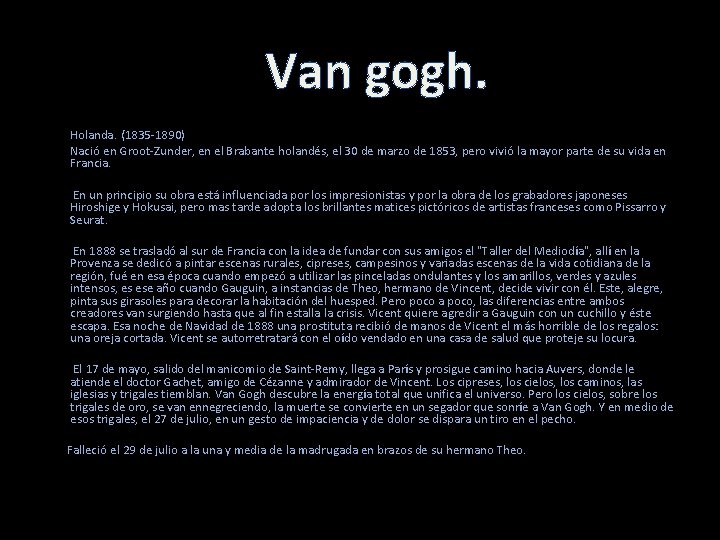 Van gogh.

Holanda. (1835-1890)
Nació en Groot-Zunder, en el Brabante holandés, el 30 de marzo de 1853, pero vivió la mayor parte de su vida en Francia.

En un principio su obra está influenciada por los impresionistas y por la obra de los grabadores japoneses Hiroshige y Hokusai, pero mas tarde adopta los brillantes matices pictóricos de artistas franceses como Pissarro y Seurat.

En 1888 se trasladó al sur de Francia con la idea de fundar con sus amigos el "Taller del Mediodía", allí en la Provenza se dedicó a pintar escenas rurales, cipreses, campesinos y variadas escenas de la vida cotidiana de la región, fué en esa época cuando empezó a utilizar las pinceladas ondulantes y los amarillos, verdes y azules intensos, es ese año cuando Gauguin, a instancias de Theo, hermano de Vincent, decide vivir con él. Este, alegre, pinta sus girasoles para decorar la habitación del huesped. Pero poco a poco, las diferencias entre ambos creadores van surgiendo hasta que al fin estalla la crisis. Vicent quiere agredir a Gauguin con un cuchillo y éste escapa. Esa noche de Navidad de 1888 una prostituta recibió de manos de Vicent el más horrible de los regalos: una oreja cortada. Vicent se autorretratará con el oído vendado en una casa de salud que proteje su locura.

El 17 de mayo, salido del manicomio de Saint-Remy, llega a París y prosigue camino hacia Auvers, donde le atiende el doctor Gachet, amigo de Cézanne y admirador de Vincent. Los cipreses, los cielos, los caminos, las iglesias y trigales tiemblan. Van Gogh descubre la energía total que unifica el universo. Pero los cielos, sobre los trigales de oro, se van ennegreciendo, la muerte se convierte en un segador que sonríe a Van Gogh. Y en medio de esos trigales, el 27 de julio, en un gesto de impaciencia y de dolor se dispara un tiro en el pecho.

Falleció el 29 de julio a la una y media de la madrugada en brazos de su hermano Theo.